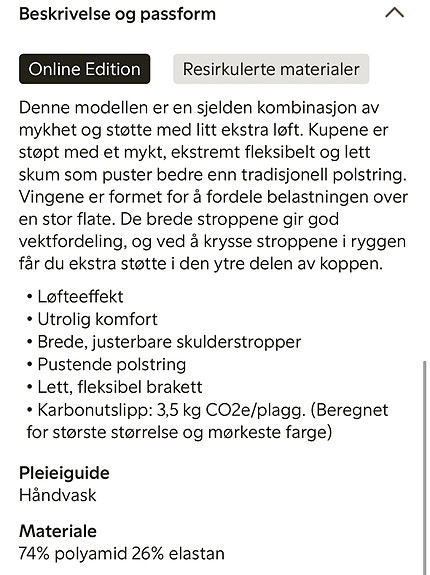 Beskrivelse og passform

Online Edition

Resirkulerte materialer

Denne modellen er en sjelden kombinasjon av mykhet og støtte med litt ekstra løft. Kupene er støpt med et mykt, ekstremt fleksibelt og lett skum som puster bedre enn tradisjonell polstring. Vingene er formet for å fordele belastningen over en stor flate. De brede stroppene gir god vektfordeling, og ved å krysse stroppene i ryggen får du ekstra støtte i den ytre delen av koppen.

• Løfteeffekt
• Utrolig komfort
• Brede, justerbare skulderstropper
• Pustende polstring
• Lett, fleksibel brakett
• Karbonutslipp: 3,5 kg CO2e/plagg. (Beregnet for største størrelse og mørkeste farge)

Pleieiguide
Håndvask

Materiale
74% polyamid 26% elastan